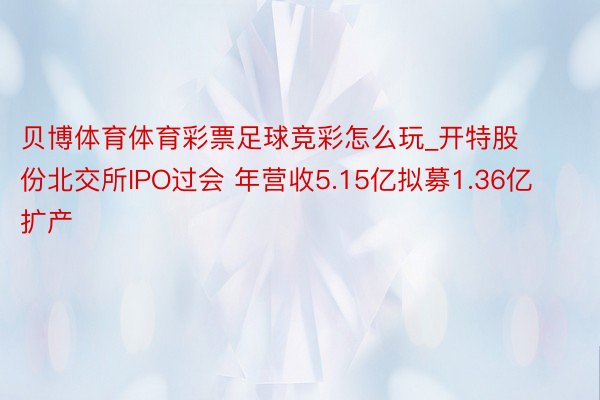 贝博体育体育彩票足球竞彩怎么玩_开特股份北交所IPO过会 年营收5.15亿拟募1.36亿扩产